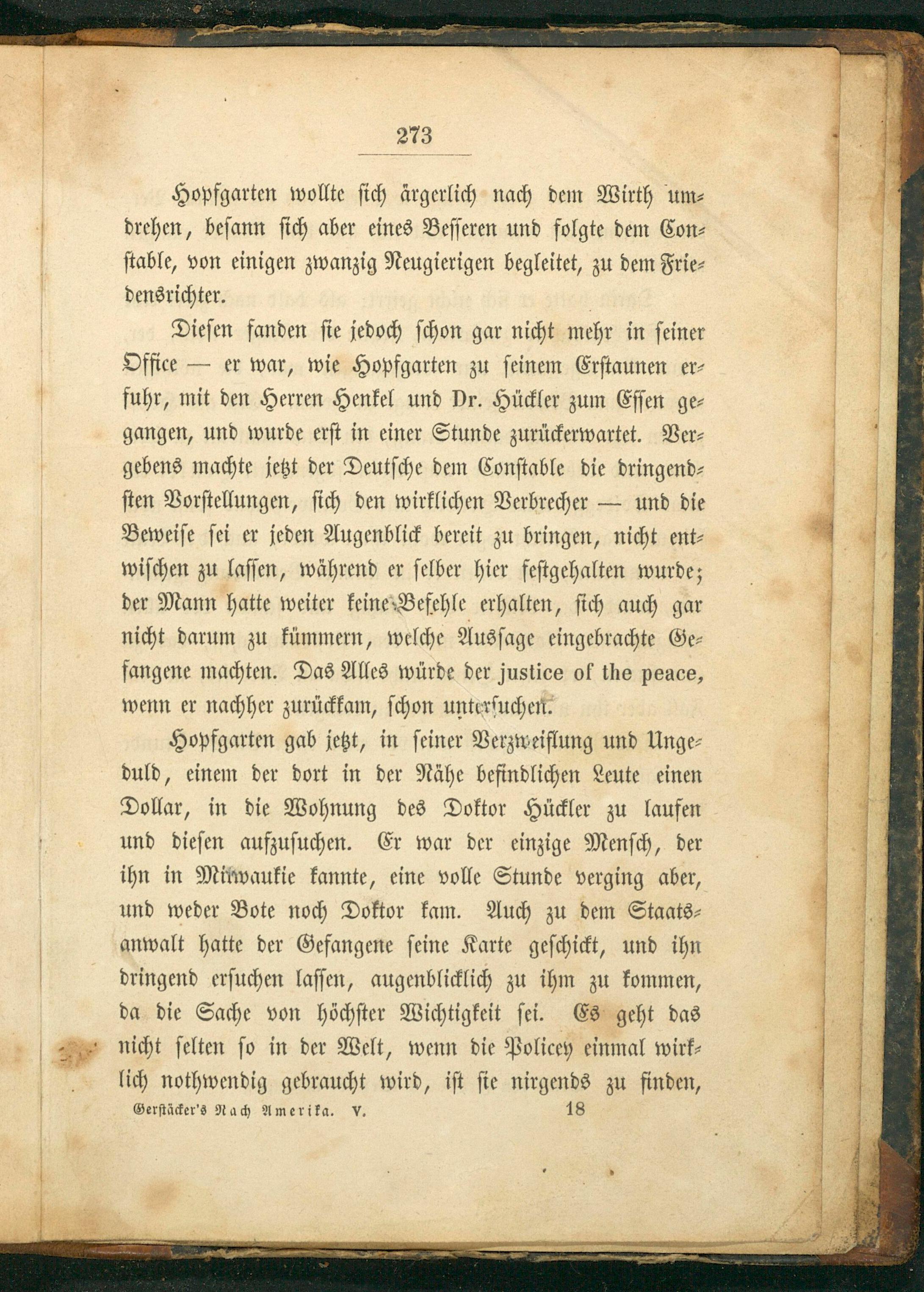 273

Hopfgarten wollte sich ärgerlich nach dem Wirth umdrehen, besann sich aber eines Besseren und folgte dem Constable, von einigen zwanzig Neugierigen begleitet, zu dem Friedensrichter.

Diesen fanden sie jedoch schon gar nicht mehr in seiner Office — er war, wie Hopfgarten zu seinem Erstaunen erfuhr, mit den Herren Henkel und Dr. Hückler zum Essen gegangen, und wurde erst in einer Stunde zurückerwartet. Vergebens machte jetzt der Deutsche dem Constable die dringendsten Vorstellungen, sich den wirklichen Verbrecher — und die Beweise sei er jeden Augenblick bereit zu bringen, nicht entwischen zu lassen, während er selber hier festgehalten wurde; der Mann hatte weiter keine Befehle erhalten, sich auch gar nicht darum zu kümmern, welche Aussage eingebrachte Gefangene machten. Das Alles würde der justice of the peace, wenn er nachher zurückkam, schon untersuchen.

Hopfgarten gab jetzt, in seiner Verzweiflung und Ungeduld, einem der dort in der Nähe befindlichen Leute einen Dollar, in die Wohnung des Doktor Hückler zu laufen und diesen aufzusuchen. Er war der einzige Mensch, der ihn in Milwaukie kannte, eine volle Stunde verging aber, und weder Bote noch Doktor kam. Auch zu dem Staatsanwalt hatte der Gefangene seine Karte geschickt, und ihn dringend ersuchen lassen, augenblicklich zu ihm zu kommen, da die Sache von höchster Wichtigkeit sei. Es geht das nicht selten so in der Welt, wenn die Policey einmal wirklich nothwendig gebraucht wird, ist sie nirgends zu finden,

Gerstäcker's Nach Amerika. V. 18